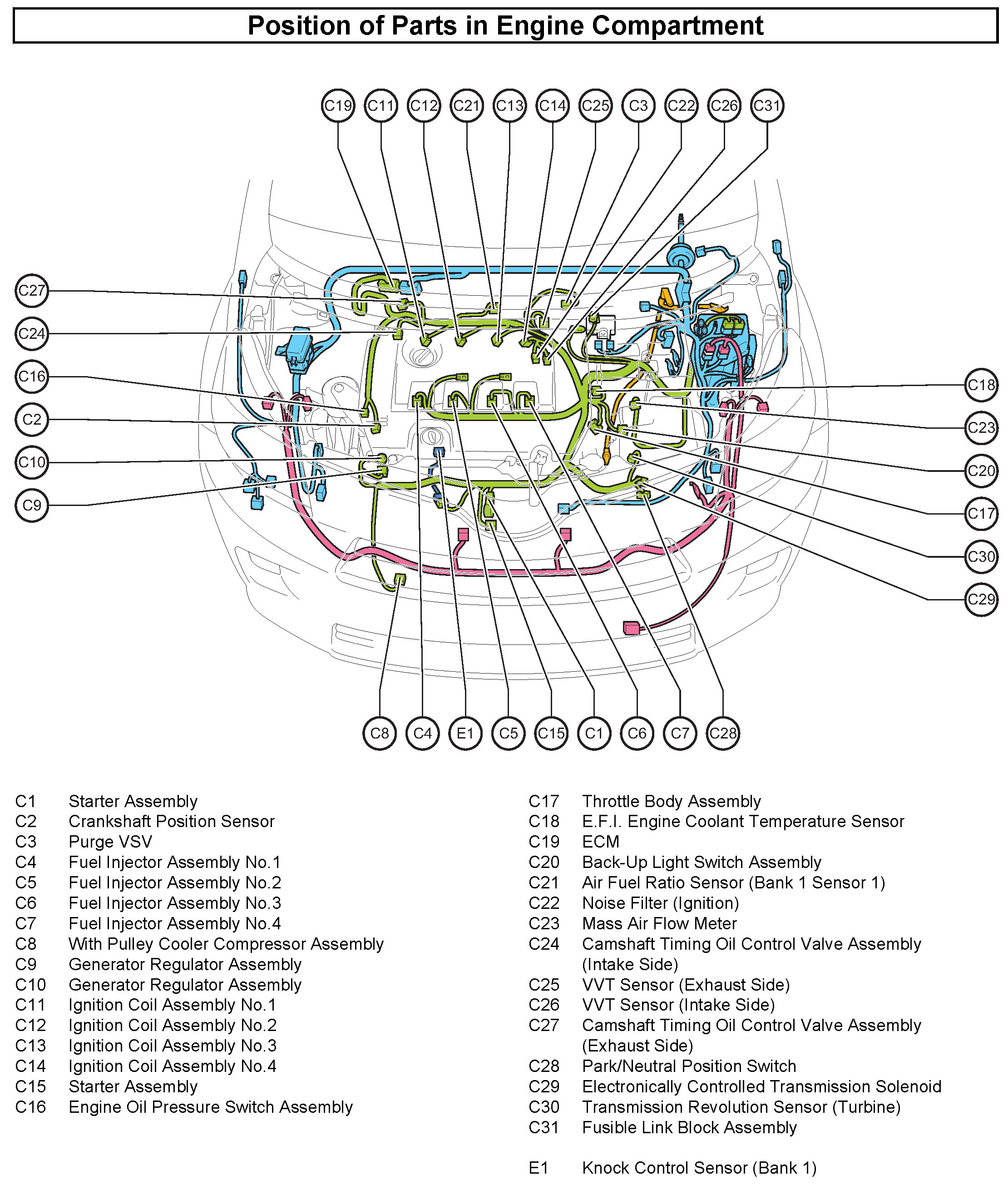 Position of Parts in Engine Compartment

C19 C11 C12 C21 C13 C14 C25 C3 C22 C26 C31

C27
C24
C16
C2
C10
C9

C18
C23
C20
C17
C30
C29

C8 C4 E1 C5 C15 C1 C6 C7 C28

C1 Starter Assembly
C2 Crankshaft Position Sensor
C3 Purge VSV
C4 Fuel Injector Assembly No.1
C5 Fuel Injector Assembly No.2
C6 Fuel Injector Assembly No.3
C7 Fuel Injector Assembly No.4
C8 With Pulley Cooler Compressor Assembly
C9 Generator Regulator Assembly
C10 Generator Regulator Assembly
C11 Ignition Coil Assembly No.1
C12 Ignition Coil Assembly No.2
C13 Ignition Coil Assembly No.3
C14 Ignition Coil Assembly No.4
C15 Starter Assembly
C16 Engine Oil Pressure Switch Assembly

C17 Throttle Body Assembly
C18 E.F.I. Engine Coolant Temperature Sensor
C19 ECM
C20 Back-Up Light Switch Assembly
C21 Air Fuel Ratio Sensor (Bank 1 Sensor 1)
C22 Noise Filter (Ignition)
C23 Mass Air Flow Meter
C24 Camshaft Timing Oil Control Valve Assembly (Intake Side)
C25 VVT Sensor (Exhaust Side)
C26 VVT Sensor (Intake Side)
C27 Camshaft Timing Oil Control Valve Assembly (Exhaust Side)
C28 Park/Neutral Position Switch
C29 Electronically Controlled Transmission Solenoid
C30 Transmission Revolution Sensor (Turbine)
C31 Fusible Link Block Assembly

E1 Knock Control Sensor (Bank 1)